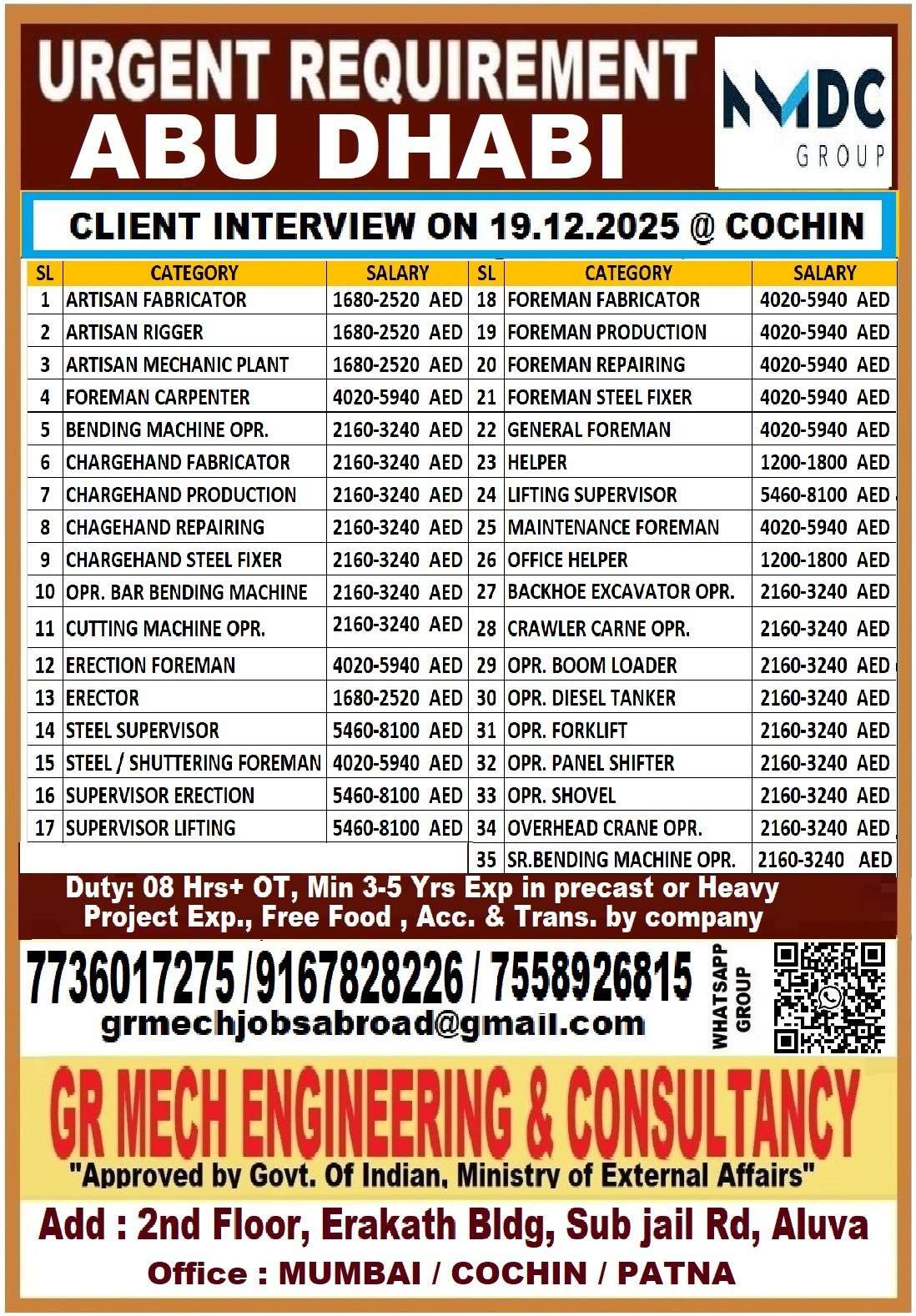 URGENT REQUIREMENT
ABU DHABI

NMDC
GROUP

CLIENT INTERVIEW ON 19.12.2025 @ COCHIN

| SL | CATEGORY | SALARY | SL | CATEGORY | SALARY |
|---|---|---|---|---|---|
| 1 | ARTISAN FABRICATOR | 1680-2520 AED | 18 | FOREMAN FABRICATOR | 4020-5940 AED |
| 2 | ARTISAN RIGGER | 1680-2520 AED | 19 | FOREMAN PRODUCTION | 4020-5940 AED |
| 3 | ARTISAN MECHANIC PLANT | 1680-2520 AED | 20 | FOREMAN REPAIRING | 4020-5940 AED |
| 4 | FOREMAN CARPENTER | 4020-5940 AED | 21 | FOREMAN STEEL FIXER | 4020-5940 AED |
| 5 | BENDING MACHINE OPR. | 2160-3240 AED | 22 | GENERAL FOREMAN | 4020-5940 AED |
| 6 | CHARGEHAND FABRICATOR | 2160-3240 AED | 23 | HELPER | 1200-1800 AED |
| 7 | CHARGEHAND PRODUCTION | 2160-3240 AED | 24 | LIFTING SUPERVISOR | 5460-8100 AED |
| 8 | CHAGEHAND REPAIRING | 2160-3240 AED | 25 | MAINTENANCE FOREMAN | 4020-5940 AED |
| 9 | CHARGEHAND STEEL FIXER | 2160-3240 AED | 26 | OFFICE HELPER | 1200-1800 AED |
| 10 | OPR. BAR BENDING MACHINE | 2160-3240 AED | 27 | BACKHOE EXCAVATOR OPR. | 2160-3240 AED |
| 11 | CUTTING MACHINE OPR. | 2160-3240 AED | 28 | CRAWLER CARNE OPR. | 2160-3240 AED |
| 12 | ERECTION FOREMAN | 4020-5940 AED | 29 | OPR. BOOM LOADER | 2160-3240 AED |
| 13 | ERECTOR | 1680-2520 AED | 30 | OPR. DIESEL TANKER | 2160-3240 AED |
| 14 | STEEL SUPERVISOR | 5460-8100 AED | 31 | OPR. FORKLIFT | 2160-3240 AED |
| 15 | STEEL / SHUTTERING FOREMAN | 4020-5940 AED | 32 | OPR. PANEL SHIFTER | 2160-3240 AED |
| 16 | SUPERVISOR ERECTION | 5460-8100 AED | 33 | OPR. SHOVEL | 2160-3240 AED |
| 17 | SUPERVISOR LIFTING | 5460-8100 AED | 34 | OVERHEAD CRANE OPR. | 2160-3240 AED |
| | | | 35 | SR.BENDING MACHINE OPR. | 2160-3240 AED |

Duty: 08 Hrs+ OT, Min 3-5 Yrs Exp in precast or Heavy Project Exp., Free Food , Acc. & Trans. by company

7736017275 /9167828226 / 7558926815
grmechjobsabroad@gmail.com

WHATSAPP GROUP

GR MECH ENGINEERING & CONSULTANCY
"Approved by Govt. Of Indian, Ministry of External Affairs"

Add : 2nd Floor, Erakath Bldg, Sub jail Rd, Aluva
Office : MUMBAI / COCHIN / PATNA